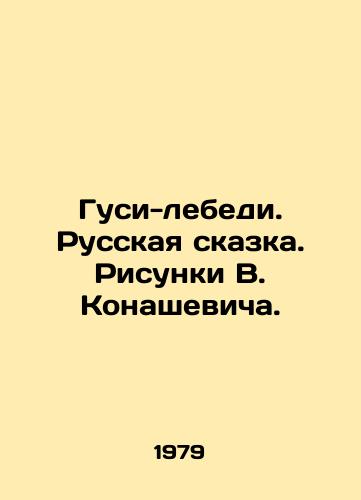 Гуси-лебеди. Русская сказка. Рисунки В. Конашевича.

1979